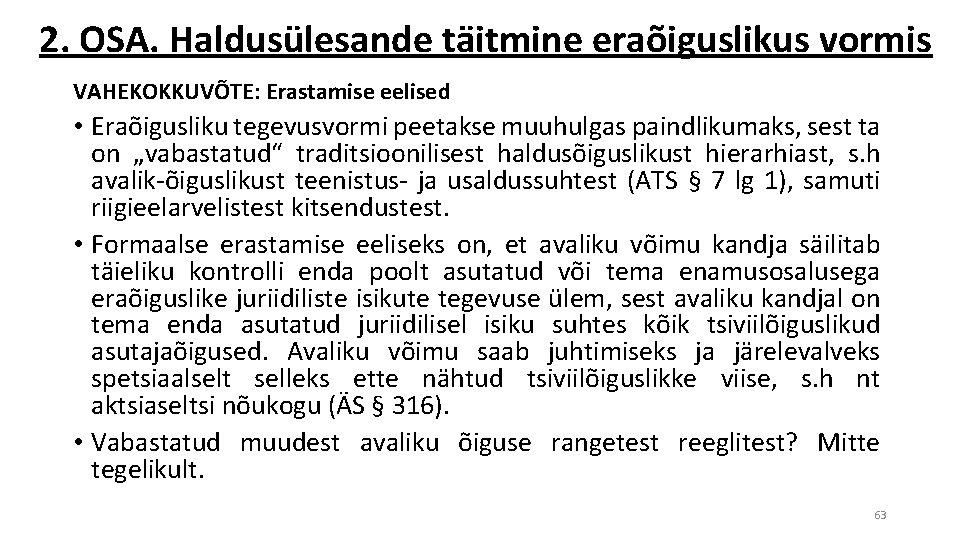 2. OSA. Haldusülesande täitmine eraõiguslikus vormis

VAHEKOKKUVÕTE: Erastamise eelised

• Eraõigusliku tegevusvormi peetakse muuhulgas paindlikumaks, sest ta on „vabastatud“ traditsioonilisest haldusõiguslikust hierarhiast, s.h avalik-õiguslikust teenistus- ja usaldussuhtest (ATS § 7 lg 1), samuti riigieelarvelistest kitsendustest.

• Formaalse erastamise eeliseks on, et avaliku võimu kandja säilitab täieliku kontrolli enda poolt asutatud või tema enamusosalusega eraõiguslike juriidiliste isikute tegevuse ülem, sest avaliku kandjal on tema enda asutatud juriidilisel isiku suhtes kõik tsiviilõiguslikud asutajaõigused. Avaliku võimu saab juhtimiseks ja järelevalveks spetsiaalselt selleks ette nähtud tsiviilõiguslikke viise, s.h nt aktsiaseltsi nõukogu (ÄS § 316).

• Vabastatud muudest avaliku õiguse rangetest reeglitest? Mitte tegelikult.

63